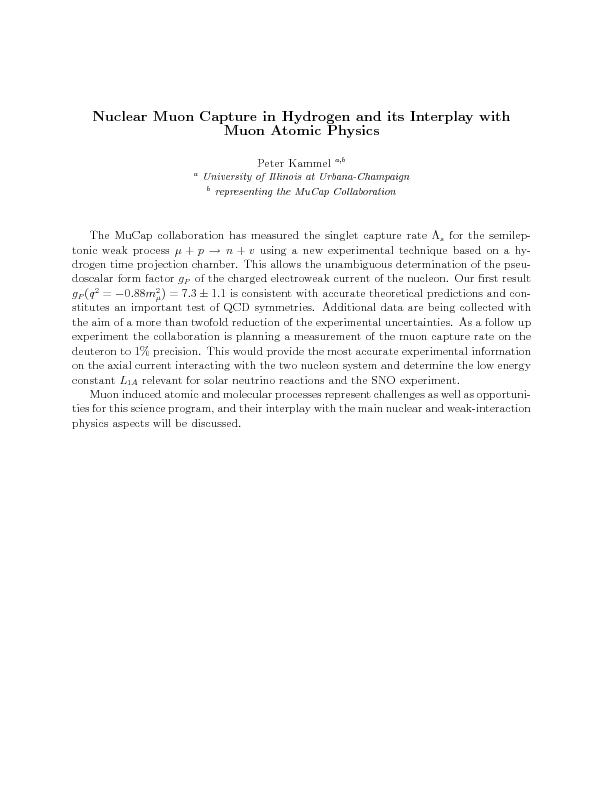 Nuclear Muon Capture in Hydrogen and its Interplay with Muon Atomic Physics

Peter Kammel $^{a,b}$

$^{a}$ University of Illinois at Urbana-Champaign
$^{b}$ representing the MuCap Collaboration

The MuCap collaboration has measured the singlet capture rate $\Lambda_s$ for the semileptonic weak process $\mu + p \rightarrow n + v$ using a new experimental technique based on a hydrogen time projection chamber. This allows the unambiguous determination of the pseudoscalar form factor $g_P$ of the charged electroweak current of the nucleon. Our first result $g_P(q^2 = -0.88m_\mu^2) = 7.3 \pm 1.1$ is consistent with accurate theoretical predictions and constitutes an important test of QCD symmetries. Additional data are being collected with the aim of a more than twofold reduction of the experimental uncertainties. As a follow up experiment the collaboration is planning a measurement of the muon capture rate on the deuteron to 1% precision. This would provide the most accurate experimental information on the axial current interacting with the two nucleon system and determine the low energy constant $L_{1A}$ relevant for solar neutrino reactions and the SNO experiment.

Muon induced atomic and molecular processes represent challenges as well as opportunities for this science program, and their interplay with the main nuclear and weak-interaction physics aspects will be discussed.